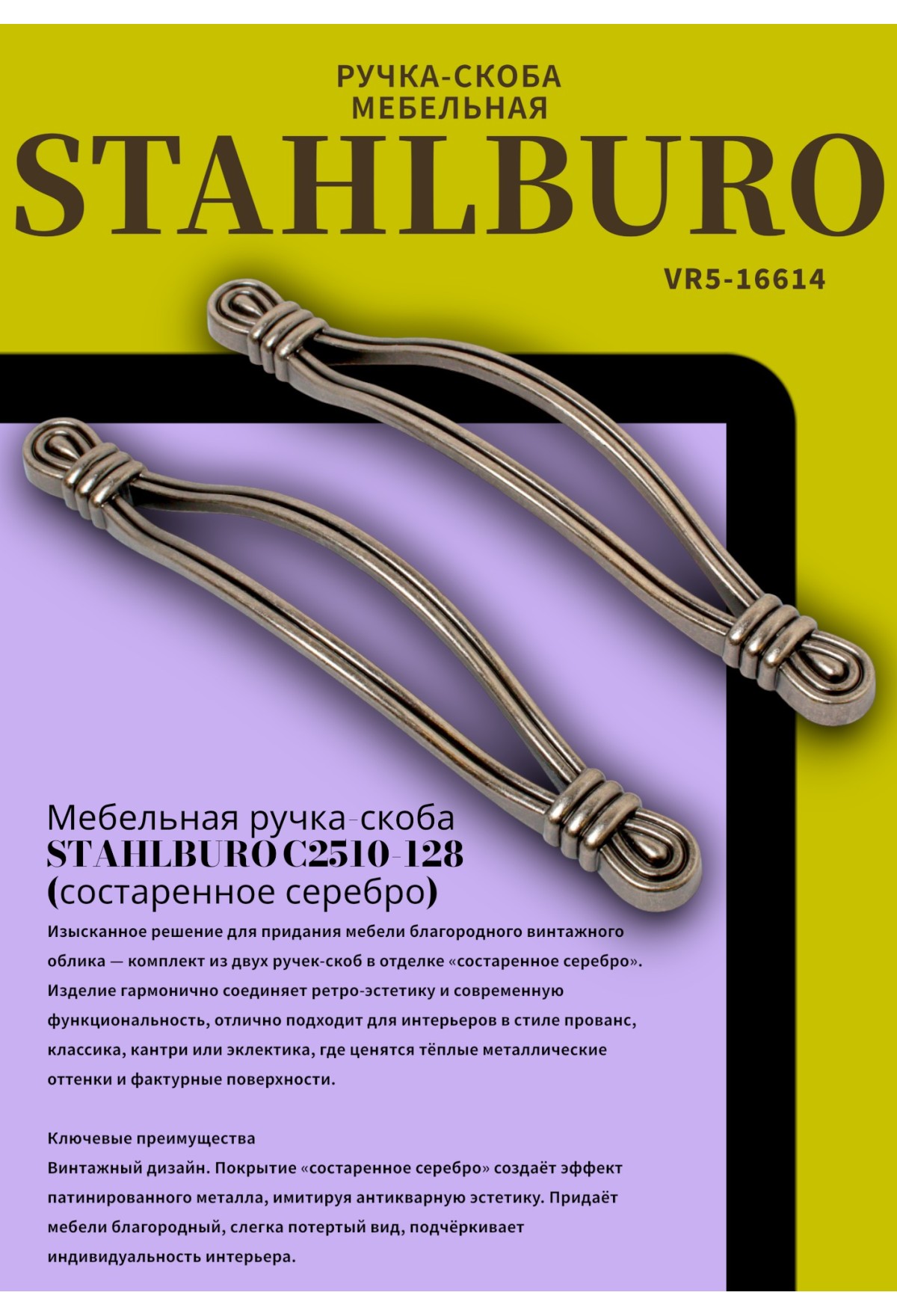 РУЧКА-СКОБА МЕБЕЛЬНАЯ

STAHLBURO

VR5-16614

Мебельная ручка-скоба STAHLBURO C2510-128 (состаренное серебро)

Изысканное решение для придания мебели благородного винтажного облика — комплект из двух ручек-скоб в отделке «состаренное серебро». Изделие гармонично соединяет ретро-эстетику и современную функциональность, отлично подходит для интерьеров в стиле прованс, классика, кантри или эклектика, где ценятся тёплые металлические оттенки и фактурные поверхности.

Ключевые преимущества
Винтажный дизайн. Покрытие «состаренное серебро» создаёт эффект патинированного металла, имитируя антикварную эстетику. Придаёт мебели благородный, слегка потертый вид, подчёркивает индивидуальность интерьера.